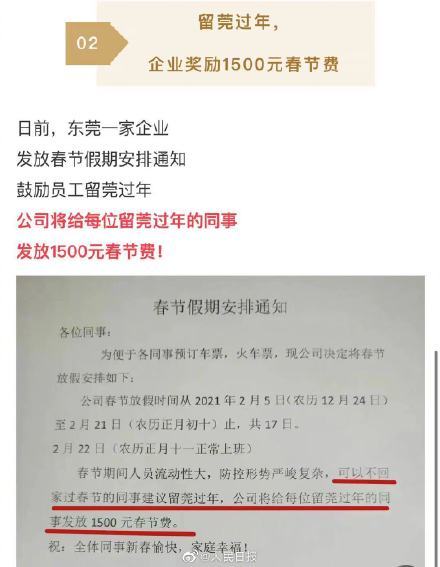 02

留莞过年，

企业奖励1500元春节费

日前，东莞一家企业
发放春节假期安排通知
鼓励员工留莞过年
公司将给每位留莞过年的同事
发放1500元春节费！

春节假期安排通知

各位同事：

为便于各同事预订车票，火车票，现公司决定将春节放假安排如下：

公司春节放假时间从 2021 年 2 月 5 日（农历 12 月 24 日）至 2 月 21 日（农历正月初十）止，共 17 日。

2 月 22 日（农历正月十一正常上班）

春节期间人员流动性大，防控形势严峻复杂，可以不回家过春节的同事建议留莞过年，公司将给每位留莞过年的同事发放 1500 元春节费。

祝：全体同事新春愉快，家庭幸福！

@人民日报